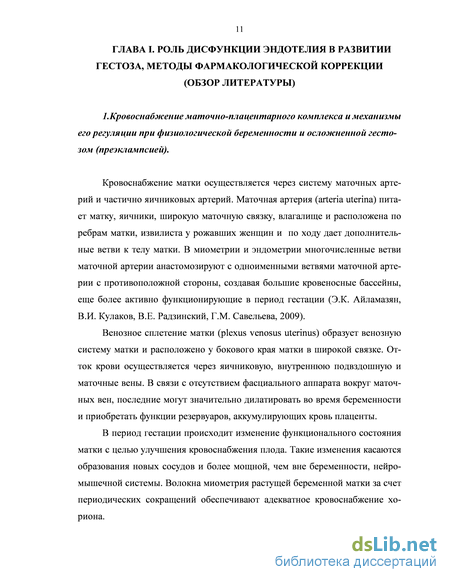 11

ГЛАВА I. РОЛЬ ДИСФУНКЦИИ ЭНДОТЕЛИЯ В РАЗВИТИИ ГЕСТОЗА, МЕТОДЫ ФАРМАКОЛОГИЧЕСКОЙ КОРРЕКЦИИ (ОБЗОР ЛИТЕРАТУРЫ)

1.Кровоснабжение маточно-плацентарного комплекса и механизмы его регуляции при физиологической беременности и осложненной гестозом (преэклампсией).

Кровоснабжение матки осуществляется через систему маточных артерий и частично яичниковых артерий. Маточная артерия (arteria uterina) питает матку, яичники, широкую маточную связку, влагалище и расположена по ребрам матки, извилиста у рожавших женщин и по ходу дает дополнительные ветви к телу матки. В миометрии и эндометрии многочисленные ветви маточной артерии анастомозируют с одноименными ветвями маточной артерии с противоположной стороны, создавая большие кровеносные бассейны, еще более активно функционирующие в период гестации (Э.К. Айламазян, В.И. Кулаков, В.Е. Радзинский, Г.М. Савельева, 2009).

Венозное сплетение матки (plexus venosus uterinus) образует венозную систему матки и расположено у бокового края матки в широкой связке. Отток крови осуществляется через яичниковую, внутреннюю подвздошную и маточные вены. В связи с отсутствием фасциального аппарата вокруг маточных вен, последние могут значительно дилатировать во время беременности и приобретать функции резервуаров, аккумулирующих кровь плаценты.

В период гестации происходит изменение функционального состояния матки с целью улучшения кровоснабжения плода. Такие изменения касаются образования новых сосудов и более мощной, чем вне беременности, нейромышечной системы. Волокна миометрия растущей беременной матки за счет периодических сокращений обеспечивают адекватное кровоснабжение хориона.

dsLib.net
библиотека диссертаций